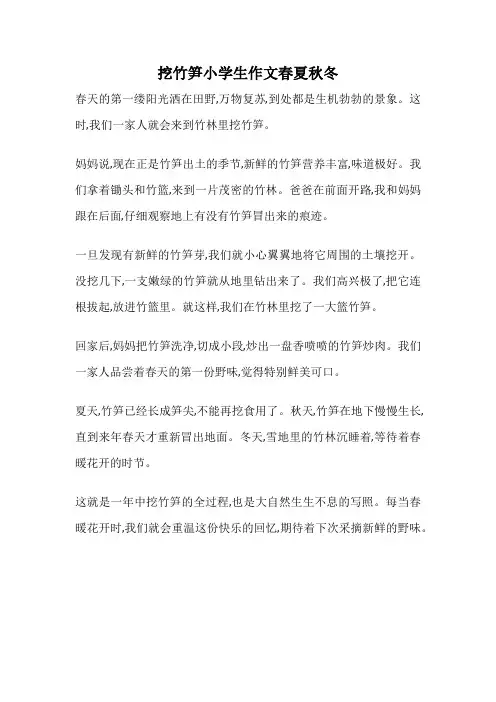 挖竹笋小学生作文春夏秋冬

春天的第一缕阳光洒在田野,万物复苏,到处都是生机勃勃的景象。这时,我们一家人就会来到竹林里挖竹笋。

妈妈说,现在正是竹笋出土的季节,新鲜的竹笋营养丰富,味道极好。我们拿着锄头和竹篮,来到一片茂密的竹林。爸爸在前面开路,我和妈妈跟在后面,仔细观察地上有没有竹笋冒出来的痕迹。

一旦发现有新鲜的竹笋芽,我们就小心翼翼地将它周围的土壤挖开。没挖几下,一支嫩绿的竹笋就从地里钻出来了。我们高兴极了,把它连根拔起,放进竹篮里。就这样,我们在竹林里挖了一大篮竹笋。

回家后,妈妈把竹笋洗净,切成小段,炒出一盘香喷喷的竹笋炒肉。我们一家人品尝着春天的第一份野味,觉得特别鲜美可口。

夏天,竹笋已经长成笋尖,不能再挖食用了。秋天,竹笋在地下慢慢生长,直到来年春天才重新冒出地面。冬天,雪地里的竹林沉睡着,等待着春暖花开的时节。

这就是一年中挖竹笋的全过程,也是大自然生生不息的写照。每当春暖花开时,我们就会重温这份快乐的回忆,期待着下次采摘新鲜的野味。